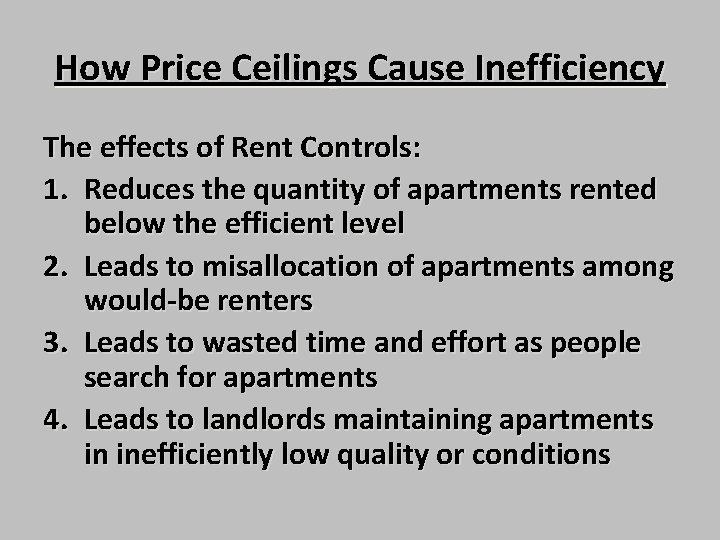 How Price Ceilings Cause Inefficiency

The effects of Rent Controls:

1. Reduces the quantity of apartments rented below the efficient level

2. Leads to misallocation of apartments among would-be renters

3. Leads to wasted time and effort as people search for apartments

4. Leads to landlords maintaining apartments in inefficiently low quality or conditions